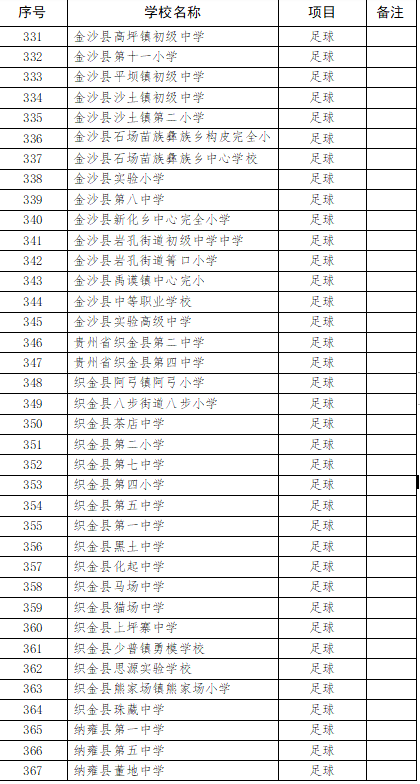 | 序号 | 学校名称 | 项目 | 备注 |
|---|---|---|---|
| 331 | 金沙县高坪镇初级中学 | 足球 | |
| 332 | 金沙县第十一小学 | 足球 | |
| 333 | 金沙县平坝镇初级中学 | 足球 | |
| 334 | 金沙县沙土镇初级中学 | 足球 | |
| 335 | 金沙县沙土镇第二小学 | 足球 | |
| 336 | 金沙县石场苗族彝族乡构皮完全小 | 足球 | |
| 337 | 金沙县石场苗族彝族乡中心学校 | 足球 | |
| 338 | 金沙县实验小学 | 足球 | |
| 339 | 金沙县第八中学 | 足球 | |
| 340 | 金沙县新化乡中心完全小学 | 足球 | |
| 341 | 金沙县岩孔街道初级中学中学 | 足球 | |
| 342 | 金沙县岩孔街道箐口小学 | 足球 | |
| 343 | 金沙县禹谟镇中心完小 | 足球 | |
| 344 | 金沙县中等职业学校 | 足球 | |
| 345 | 金沙县实验高级中学 | 足球 | |
| 346 | 贵州省织金县第二中学 | 足球 | |
| 347 | 贵州省织金县第四中学 | 足球 | |
| 348 | 织金县阿弓镇阿弓小学 | 足球 | |
| 349 | 织金县八步街道八步小学 | 足球 | |
| 350 | 织金县茶店中学 | 足球 | |
| 351 | 织金县第二小学 | 足球 | |
| 352 | 织金县第七中学 | 足球 | |
| 353 | 织金县第四小学 | 足球 | |
| 354 | 织金县第五中学 | 足球 | |
| 355 | 织金县第一中学 | 足球 | |
| 356 | 织金县黑土中学 | 足球 | |
| 357 | 织金县化起中学 | 足球 | |
| 358 | 织金县马场中学 | 足球 | |
| 359 | 织金县猫场中学 | 足球 | |
| 360 | 织金县上坪寨中学 | 足球 | |
| 361 | 织金县少普镇勇模学校 | 足球 | |
| 362 | 织金县思源实验学校 | 足球 | |
| 363 | 织金县熊家场镇熊家场小学 | 足球 | |
| 364 | 织金县珠藏中学 | 足球 | |
| 365 | 纳雍县第一中学 | 足球 | |
| 366 | 纳雍县第五中学 | 足球 | |
| 367 | 纳雍县董地中学 | 足球 | |